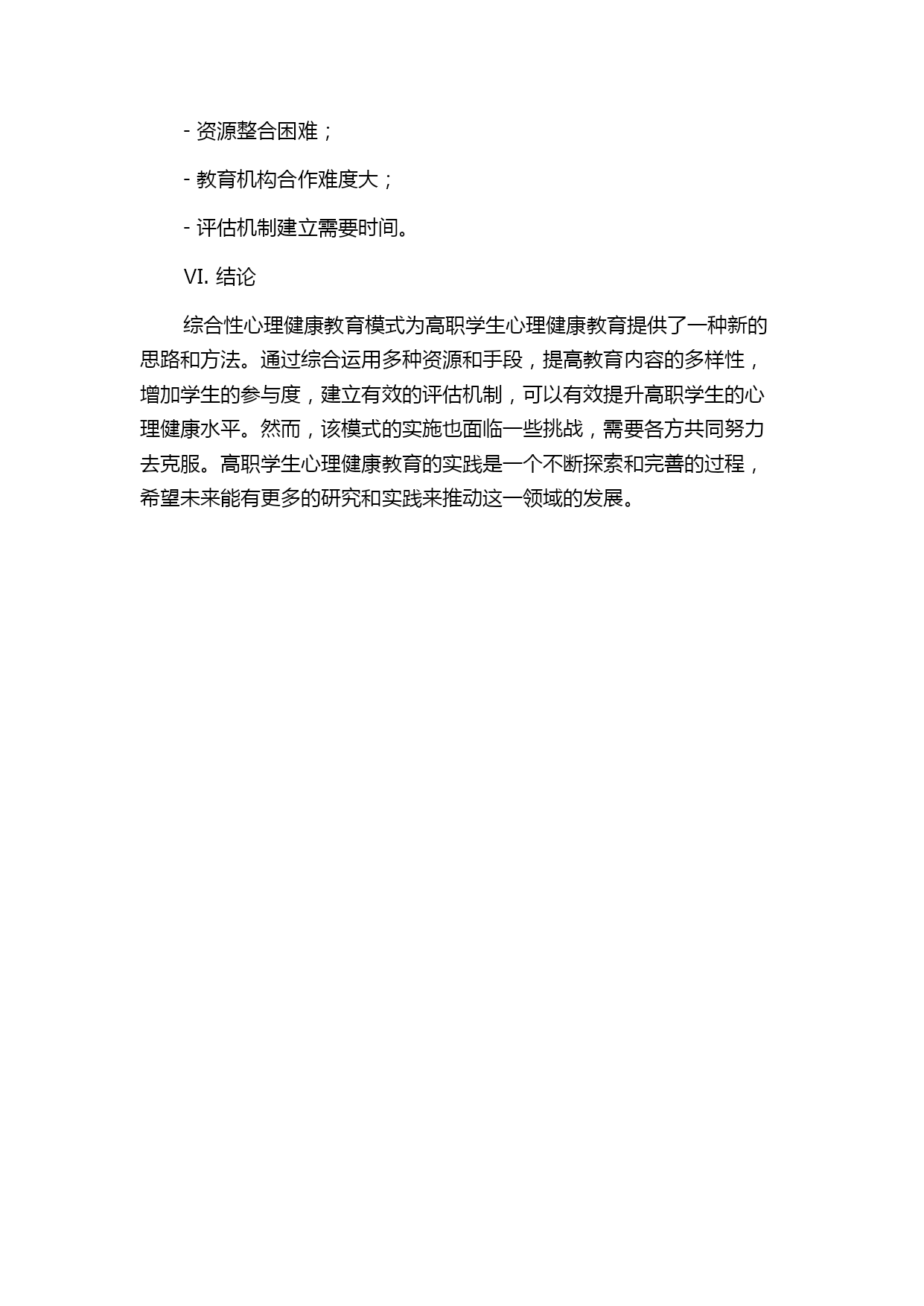 - 资源整合困难；

- 教育机构合作难度大；

- 评估机制建立需要时间。

VI. 结论

综合性心理健康教育模式为高职学生心理健康教育提供了一种新的思路和方法。通过综合运用多种资源和手段，提高教育内容的多样性，增加学生的参与度，建立有效的评估机制，可以有效提升高职学生的心理健康水平。然而，该模式的实施也面临一些挑战，需要各方共同努力去克服。高职学生心理健康教育的实践是一个不断探索和完善的过程，希望未来能有更多的研究和实践来推动这一领域的发展。